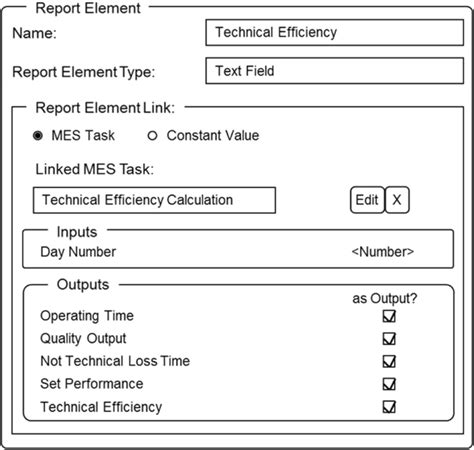 Report Element

Name: Technical Efficiency

Report Element Type: Text Field

Report Element Link:

MES Task Constant Value

Linked MES Task:

Technical Efficiency Calculation

Edit X

Inputs

Day Number <Number>

Outputs

as Output?

Operating Time

Quality Output

Not Technical Loss Time

Set Performance

Technical Efficiency